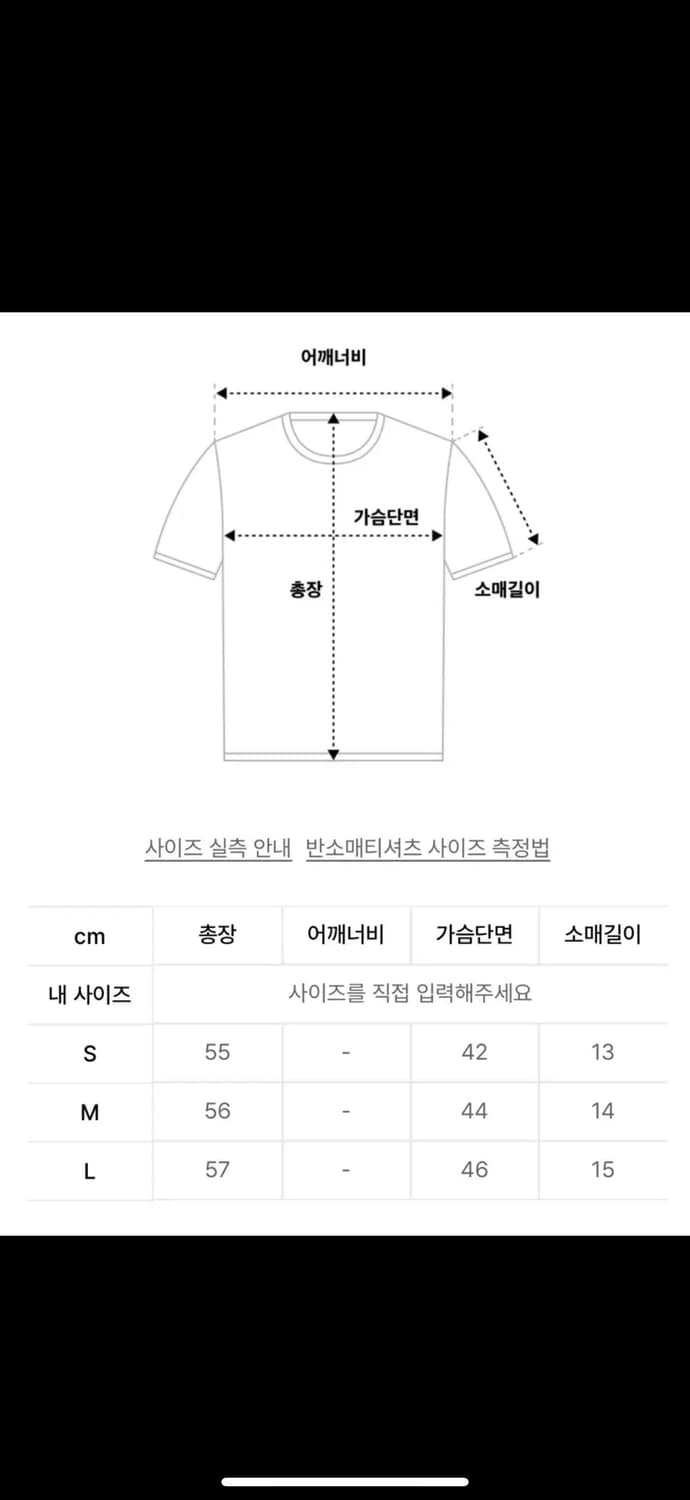 어깨너비

가슴단면

총장

소매길이

사이즈 실측 안내 반소매티셔츠 사이즈 측정법

| cm | 총장 | 어깨너비 | 가슴단면 | 소매길이 |
|---|---|---|---|---|
| 내 사이즈 | 사이즈를 직접 입력해주세요 | | | |
| S | 55 | - | 42 | 13 |
| M | 56 | - | 44 | 14 |
| L | 57 | - | 46 | 15 |